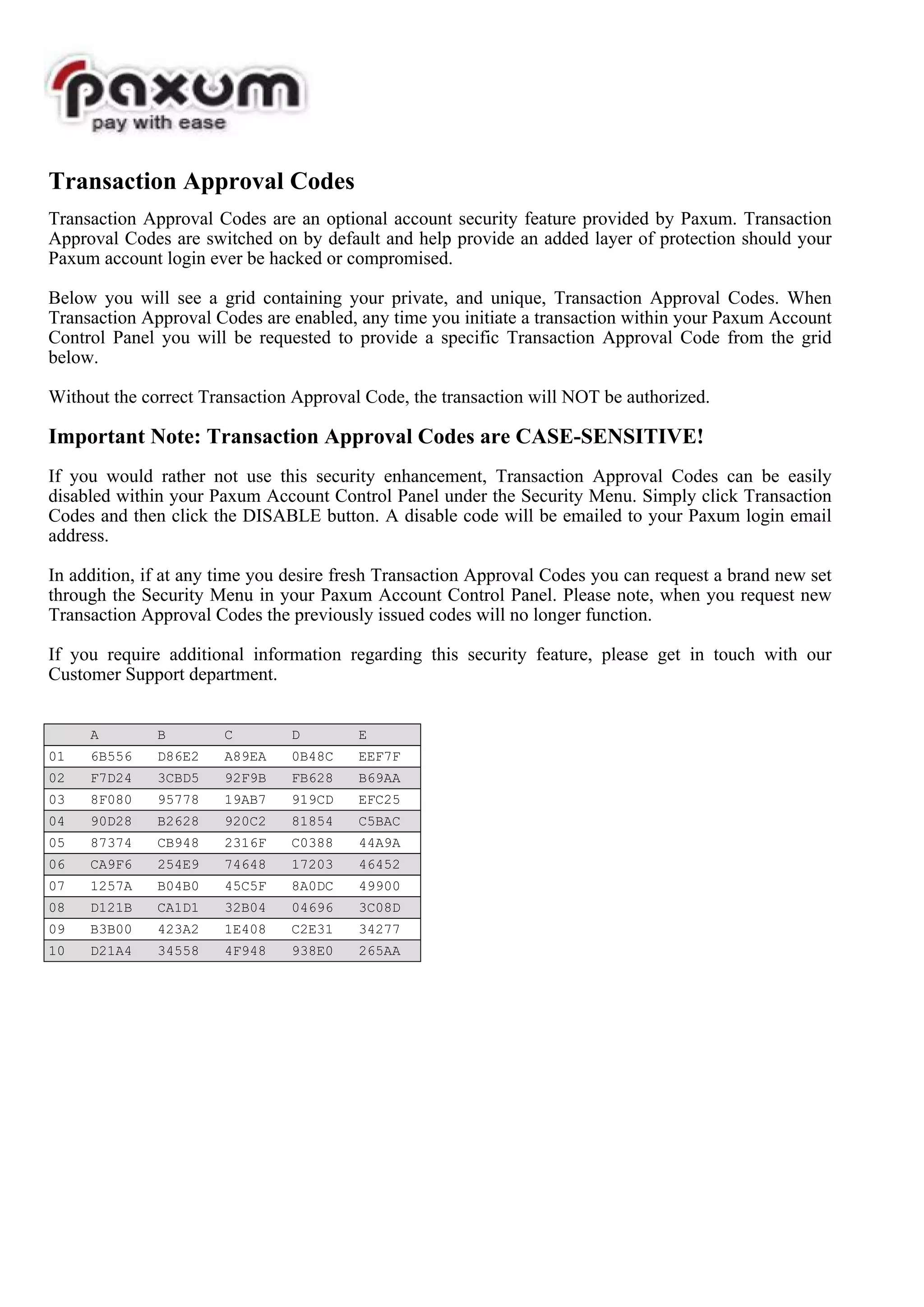 paxum
pay with ease

Transaction Approval Codes

Transaction Approval Codes are an optional account security feature provided by Paxum. Transaction Approval Codes are switched on by default and help provide an added layer of protection should your Paxum account login ever be hacked or compromised.

Below you will see a grid containing your private, and unique, Transaction Approval Codes. When Transaction Approval Codes are enabled, any time you initiate a transaction within your Paxum Account Control Panel you will be requested to provide a specific Transaction Approval Code from the grid below.

Without the correct Transaction Approval Code, the transaction will NOT be authorized.

Important Note: Transaction Approval Codes are CASE-SENSITIVE!

If you would rather not use this security enhancement, Transaction Approval Codes can be easily disabled within your Paxum Account Control Panel under the Security Menu. Simply click Transaction Codes and then click the DISABLE button. A disable code will be emailed to your Paxum login email address.

In addition, if at any time you desire fresh Transaction Approval Codes you can request a brand new set through the Security Menu in your Paxum Account Control Panel. Please note, when you request new Transaction Approval Codes the previously issued codes will no longer function.

If you require additional information regarding this security feature, please get in touch with our Customer Support department.

| | A | B | C | D | E |
|---|---|---|---|---|---|
| 01 | 6B556 | D86E2 | A89EA | 0B48C | EEF7F |
| 02 | F7D24 | 3CBD5 | 92F9B | FB628 | B69AA |
| 03 | 8F080 | 95778 | 19AB7 | 919CD | EFC25 |
| 04 | 90D28 | B2628 | 920C2 | 81854 | C5BAC |
| 05 | 87374 | CB948 | 2316F | C0388 | 44A9A |
| 06 | CA9F6 | 254E9 | 74648 | 17203 | 46452 |
| 07 | 1257A | B04B0 | 45C5F | 8A0DC | 49900 |
| 08 | D121B | CA1D1 | 32B04 | 04696 | 3C08D |
| 09 | B3B00 | 423A2 | 1E408 | C2E31 | 34277 |
| 10 | D21A4 | 34558 | 4F948 | 938E0 | 265AA |